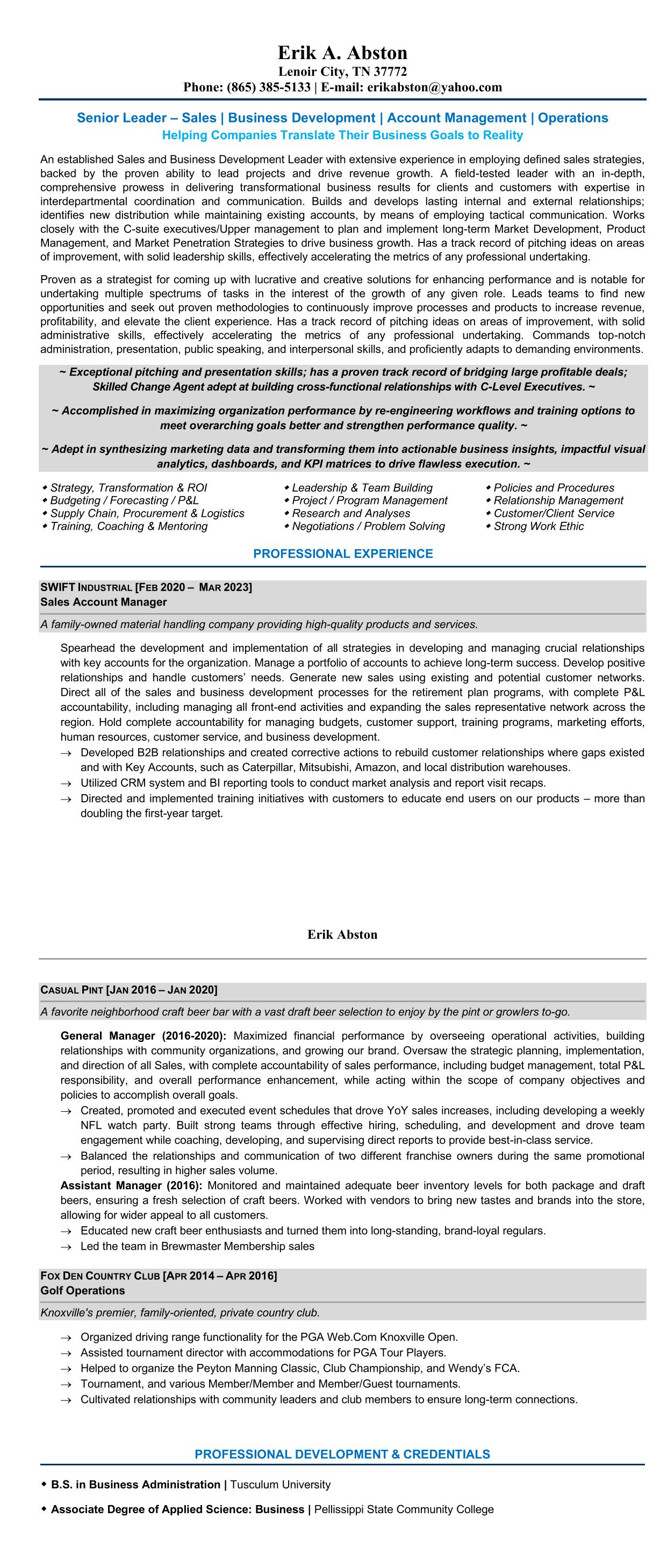 Erik A. Abston
Lenoir City, TN 37772
Phone: (865) 385-5133 | E-mail: erikabston@yahoo.com

Senior Leader – Sales | Business Development | Account Management | Operations
Helping Companies Translate Their Business Goals to Reality

An established Sales and Business Development Leader with extensive experience in employing defined sales strategies, backed by the proven ability to lead projects and drive revenue growth. A field-tested leader with an in-depth, comprehensive prowess in delivering transformational business results for clients and customers with expertise in interdepartmental coordination and communication. Builds and develops lasting internal and external relationships; identifies new distribution while maintaining existing accounts, by means of employing tactical communication. Works closely with the C-suite executives/Upper management to plan and implement long-term Market Development, Product Management, and Market Penetration Strategies to drive business growth. Has a track record of pitching ideas on areas of improvement, with solid leadership skills, effectively accelerating the metrics of any professional undertaking.

Proven as a strategist for coming up with lucrative and creative solutions for enhancing performance and is notable for undertaking multiple spectrums of tasks in the interest of the growth of any given role. Leads teams to find new opportunities and seek out proven methodologies to continuously improve processes and products to increase revenue, profitability, and elevate the client experience. Has a track record of pitching ideas on areas of improvement, with solid administrative skills, effectively accelerating the metrics of any professional undertaking. Commands top-notch administration, presentation, public speaking, and interpersonal skills, and proficiently adapts to demanding environments.

~ Exceptional pitching and presentation skills; has a proven track record of bridging large profitable deals; Skilled Change Agent adept at building cross-functional relationships with C-Level Executives. ~

~ Accomplished in maximizing organization performance by re-engineering workflows and training options to meet overarching goals better and strengthen performance quality. ~

~ Adept in synthesizing marketing data and transforming them into actionable business insights, impactful visual analytics, dashboards, and KPI matrices to drive flawless execution. ~

◆ Strategy, Transformation & ROI
◆ Budgeting / Forecasting / P&L
◆ Supply Chain, Procurement & Logistics
◆ Training, Coaching & Mentoring

◆ Leadership & Team Building
◆ Project / Program Management
◆ Research and Analyses
◆ Negotiations / Problem Solving

◆ Policies and Procedures
◆ Relationship Management
◆ Customer/Client Service
◆ Strong Work Ethic

PROFESSIONAL EXPERIENCE

SWIFT INDUSTRIAL [FEB 2020 – MAR 2023]
Sales Account Manager
A family-owned material handling company providing high-quality products and services.

Spearhead the development and implementation of all strategies in developing and managing crucial relationships with key accounts for the organization. Manage a portfolio of accounts to achieve long-term success. Develop positive relationships and handle customers' needs. Generate new sales using existing and potential customer networks. Direct all of the sales and business development processes for the retirement plan programs, with complete P&L accountability, including managing all front-end activities and expanding the sales representative network across the region. Hold complete accountability for managing budgets, customer support, training programs, marketing efforts, human resources, customer service, and business development.
→ Developed B2B relationships and created corrective actions to rebuild customer relationships where gaps existed and with Key Accounts, such as Caterpillar, Mitsubishi, Amazon, and local distribution warehouses.
→ Utilized CRM system and BI reporting tools to conduct market analysis and report visit recaps.
→ Directed and implemented training initiatives with customers to educate end users on our products – more than doubling the first-year target.

Erik Abston

CASUAL PINT [JAN 2016 – JAN 2020]
A favorite neighborhood craft beer bar with a vast draft beer selection to enjoy by the pint or growlers to-go.

General Manager (2016-2020): Maximized financial performance by overseeing operational activities, building relationships with community organizations, and growing our brand. Oversaw the strategic planning, implementation, and direction of all Sales, with complete accountability of sales performance, including budget management, total P&L responsibility, and overall performance enhancement, while acting within the scope of company objectives and policies to accomplish overall goals.
→ Created, promoted and executed event schedules that drove YoY sales increases, including developing a weekly NFL watch party. Built strong teams through effective hiring, scheduling, and development and drove team engagement while coaching, developing, and supervising direct reports to provide best-in-class service.
→ Balanced the relationships and communication of two different franchise owners during the same promotional period, resulting in higher sales volume.
Assistant Manager (2016): Monitored and maintained adequate beer inventory levels for both package and draft beers, ensuring a fresh selection of craft beers. Worked with vendors to bring new tastes and brands into the store, allowing for wider appeal to all customers.
→ Educated new craft beer enthusiasts and turned them into long-standing, brand-loyal regulars.
→ Led the team in Brewmaster Membership sales

FOX DEN COUNTRY CLUB [APR 2014 – APR 2016]
Golf Operations
Knoxville's premier, family-oriented, private country club.

→ Organized driving range functionality for the PGA Web.Com Knoxville Open.
→ Assisted tournament director with accommodations for PGA Tour Players.
→ Helped to organize the Peyton Manning Classic, Club Championship, and Wendy's FCA.
→ Tournament, and various Member/Member and Member/Guest tournaments.
→ Cultivated relationships with community leaders and club members to ensure long-term connections.

PROFESSIONAL DEVELOPMENT & CREDENTIALS

◆ B.S. in Business Administration | Tusculum University

◆ Associate Degree of Applied Science: Business | Pellissippi State Community College